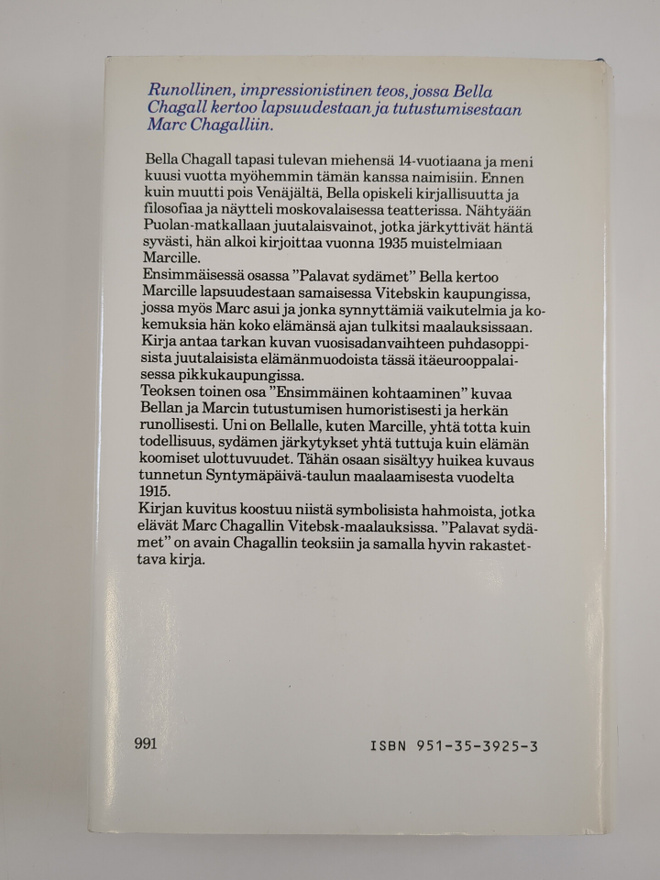 Runollinen, impressionistinen teos, jossa Bella Chagall kertoo lapsuudestaan ja tutustumisestaan Marc Chagalliin.

Bella Chagall tapasi tulevan miehensä 14-vuotiaana ja meni kuusi vuotta myöhemmin tämän kanssa naimisiin. Ennen kuin muutti pois Venäjältä, Bella opiskeli kirjallisuutta ja filosofiaa ja näytteli moskovalaisessa teatterissa. Nähtyään Puolan-matkallaan juutalaisvainot, jotka järkyttivät häntä syvästi, hän alkoi kirjoittaa vuonna 1935 muistelmiaan Marcille.
Ensimmäisessä osassa "Palavat sydämet" Bella kertoo Marcille lapsuudestaan samaisessa Vitebskin kaupungissa, jossa myös Marc asui ja jonka synnyttämiä vaikutelmia ja kokemuksia hän koko elämänsä ajan tulkitsi maalauksissaan. Kirja antaa tarkan kuvan vuosisadanvaihteen puhdasoppisista juutalaisista elämänmuodoista tässä itäeurooppalaisessa pikkukaupungissa.
Teoksen toinen osa "Ensimmäinen kohtaaminen" kuvaa Bellan ja Marcin tutustumisen humoristisesti ja herkän runollisesti. Uni on Bellalle, kuten Marcille, yhtä totta kuin todellisuus, sydämen järkytykset yhtä tuttuja kuin elämän koomiset ulottuvuudet. Tähän osaan sisältyy huikea kuvaus tunnetun Syntymäpäivä-taulun maalaamisesta vuodelta 1915.
Kirjan kuvitus koostuu niistä symbolisista hahmoista, jotka elävät Marc Chagallin Vitebsk-maalauksissa. "Palavat sydämet" on avain Chagallin teoksiin ja samalla hyvin rakastettava kirja.

991

ISBN 951-35-3925-3